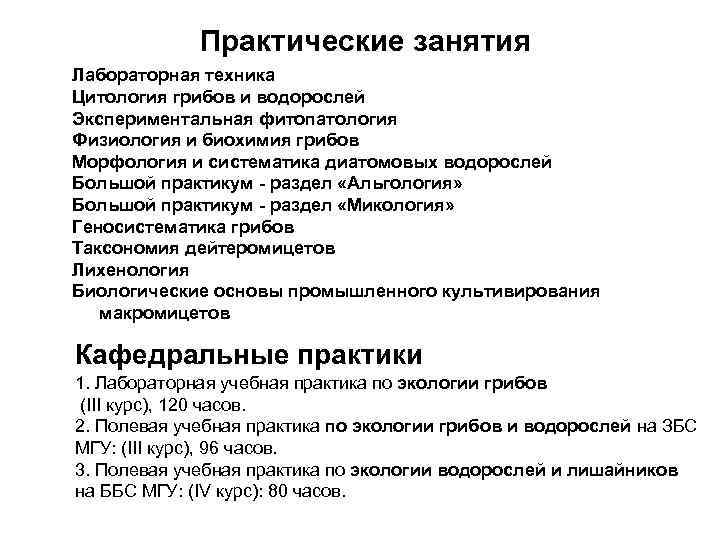 Практические занятия

Лабораторная техника
Цитология грибов и водорослей
Экспериментальная фитопатология
Физиология и биохимия грибов
Морфология и систематика диатомовых водорослей
Большой практикум - раздел «Альгология»
Большой практикум - раздел «Микология»
Геносистематика грибов
Таксономия дейтеромицетов
Лихенология
Биологические основы промышленного культивирования макромицетов

Кафедральные практики

1. Лабораторная учебная практика по экологии грибов (III курс), 120 часов.
2. Полевая учебная практика по экологии грибов и водорослей на ЗБС МГУ: (III курс), 96 часов.
3. Полевая учебная практика по экологии водорослей и лишайников на ББС МГУ: (IV курс): 80 часов.